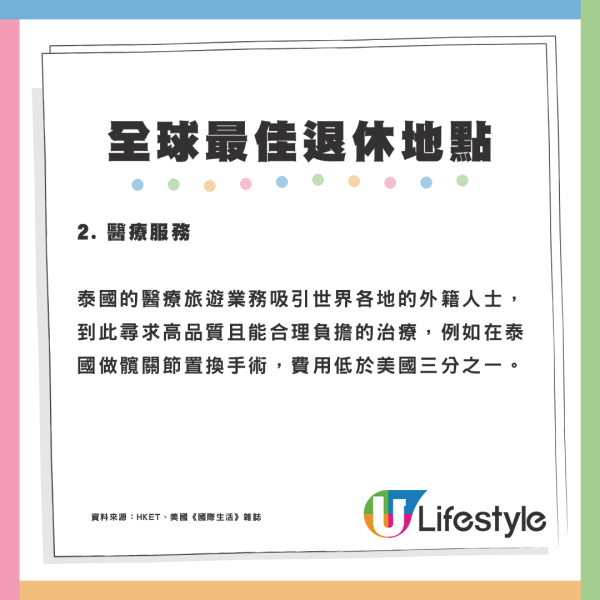 全球最佳退休地點

2. 醫療服務

泰國的醫療旅遊業務吸引世界各地的外籍人士，到此尋求高品質且能合理負擔的治療，例如在泰國做髖關節置換手術，費用低於美國三分之一。

資料來源：HKET、美國《國際生活》雜誌

U Lifestyle